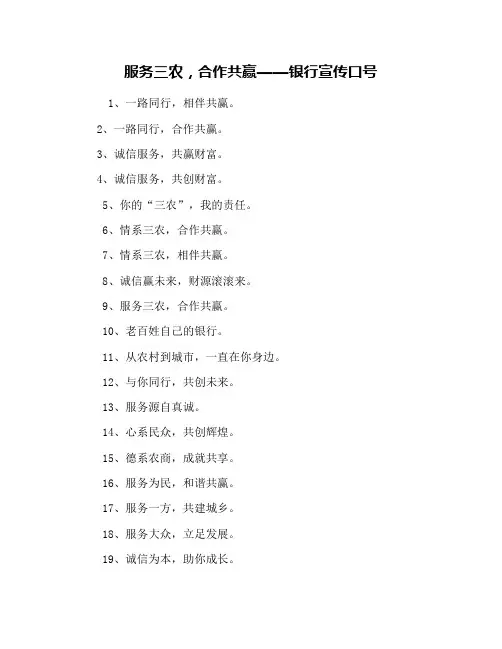 服务三农，合作共赢——银行宣传口号

1、一路同行，相伴共赢。

2、一路同行，合作共赢。

3、诚信服务，共赢财富。

4、诚信服务，共创财富。

5、你的“三农”，我的责任。

6、情系三农，合作共赢。

7、情系三农，相伴共赢。

8、诚信赢未来，财源滚滚来。

9、服务三农，合作共赢。

10、老百姓自己的银行。

11、从农村到城市，一直在你身边。

12、与你同行，共创未来。

13、服务源自真诚。

14、心系民众，共创辉煌。

15、德系农商，成就共享。

16、服务为民，和谐共赢。

17、服务一方，共建城乡。

18、服务大众，立足发展。

19、诚信为本，助你成长。